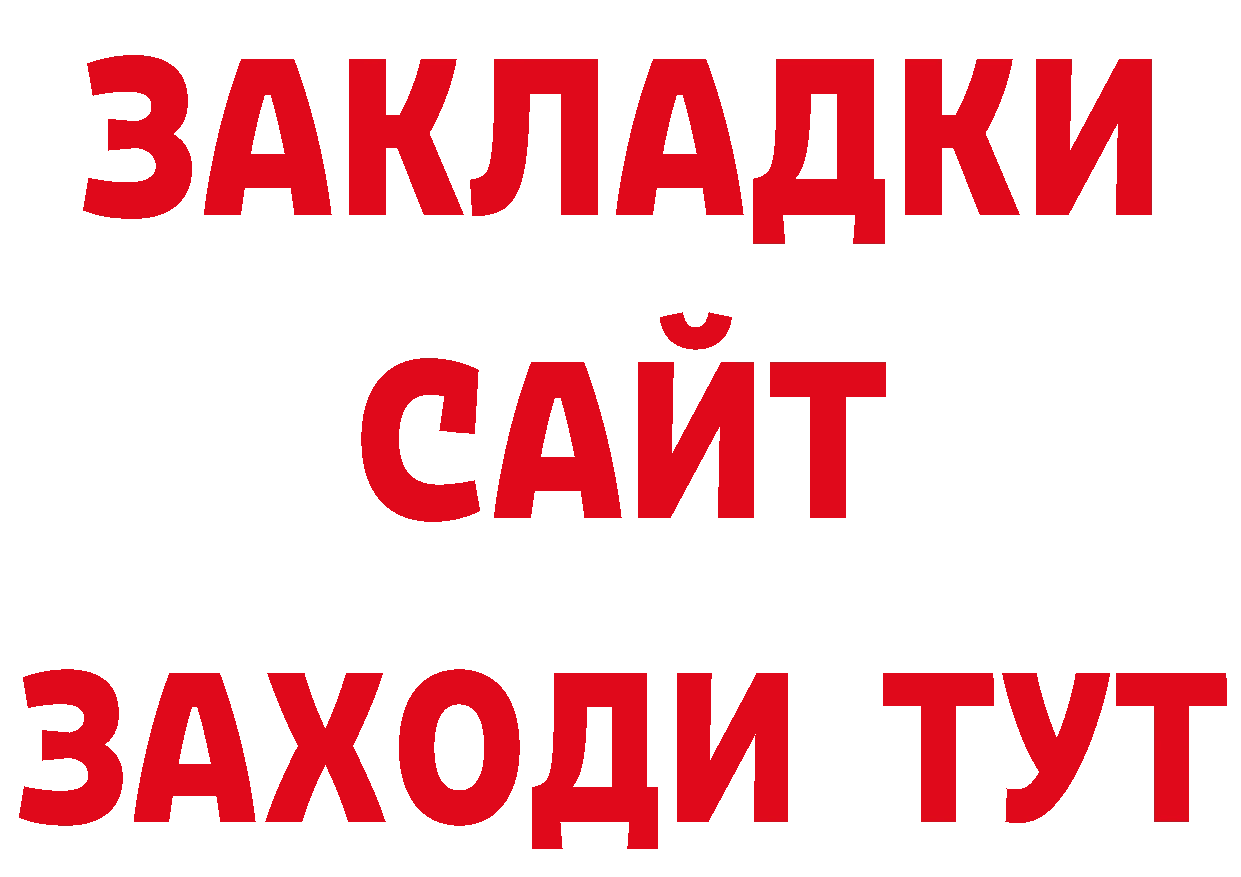 ЗАКЛАДКИ
САЙТ
ЗАХОДИ ТУТ